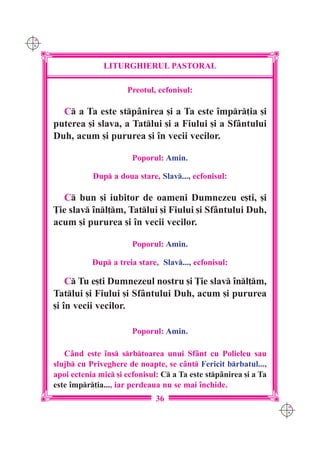 LITURGHIERUL PASTORAL

Preotul, ecfonisul:

Că a Ta este stăpânirea și a Ta este împărăția și puterea și slava, a Tatălui și a Fiului și a Sfântului Duh, acum și pururea și în vecii vecilor.

Poporul: Amin.

După a doua stare, Slavă..., ecfonisul:

Că bun și iubitor de oameni Dumnezeu ești, și Ție slavă înălțăm, Tatălui și Fiului și Sfântului Duh, acum și pururea și în vecii vecilor.

Poporul: Amin.

După a treia stare, Slavă..., ecfonisul:

Că Tu ești Dumnezeul nostru și Ție slavă înălțăm, Tatălui și Fiului și Sfântului Duh, acum și pururea și în vecii vecilor.

Poporul: Amin.

Când este însă sărbătoarea unui Sfânt cu Polieleu sau slujbă cu Priveghere de noapte, se cântă Fericit bărbatul..., apoi ectenia mică și ecfonisul: Că a Ta este stăpânirea și a Ta este împărăția..., iar perdeaua nu se mai închide.

36